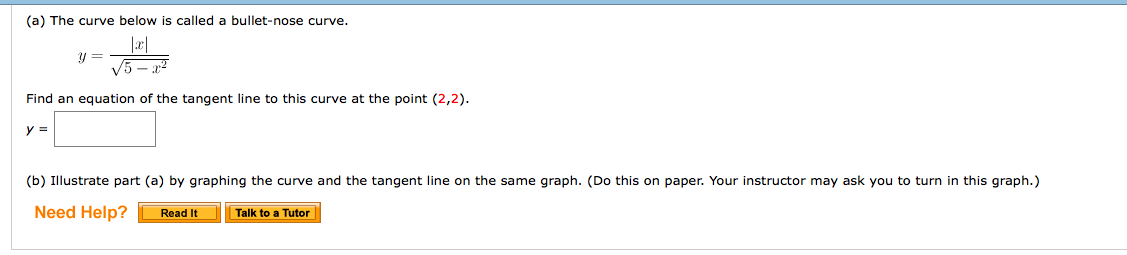 (a) The curve below is called a bullet-nose curve.

$y = \frac{|x|}{\sqrt{5 - x^2}}$

Find an equation of the tangent line to this curve at the point (2,2).

y =

(b) Illustrate part (a) by graphing the curve and the tangent line on the same graph. (Do this on paper. Your instructor may ask you to turn in this graph.)

Need Help? Read It Talk to a Tutor